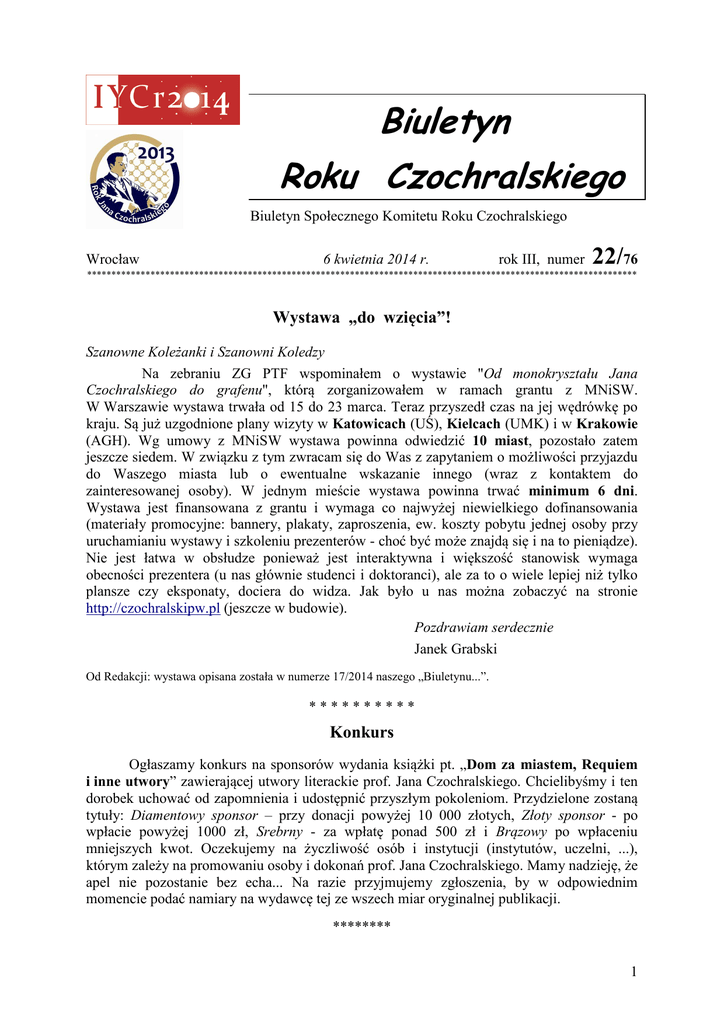 IYCr2014

2013
Rok Jana Czochralskiego

Biuletyn
Roku Czochralskiego

Biuletyn Społecznego Komitetu Roku Czochralskiego

Wrocław 6 kwietnia 2014 r. rok III, numer 22/76
**********************************************************************************************************

Wystawa „do wzięcia”!

Szanowne Koleżanki i Szanowni Koledzy

Na zebraniu ZG PTF wspominałem o wystawie "Od monokryształu Jana Czochralskiego do grafenu", którą zorganizowałem w ramach grantu z MNiSW. W Warszawie wystawa trwała od 15 do 23 marca. Teraz przyszedł czas na jej wędrówkę po kraju. Są już uzgodnione plany wizyty w Katowicach (UŚ), Kielcach (UMK) i w Krakowie (AGH). Wg umowy z MNiSW wystawa powinna odwiedzić 10 miast, pozostało zatem jeszcze siedem. W związku z tym zwracam się do Was z zapytaniem o możliwości przyjazdu do Waszego miasta lub o ewentualne wskazanie innego (wraz z kontaktem do zainteresowanej osoby). W jednym mieście wystawa powinna trwać minimum 6 dni. Wystawa jest finansowana z grantu i wymaga co najwyżej niewielkiego dofinansowania (materiały promocyjne: bannery, plakaty, zaproszenia, ew. koszty pobytu jednej osoby przy uruchamianiu wystawy i szkoleniu prezenterów - choć być może znajdą się i na to pieniądze). Nie jest łatwa w obsłudze ponieważ jest interaktywna i większość stanowisk wymaga obecności prezentera (u nas głównie studenci i doktoranci), ale za to o wiele lepiej niż tylko plansze czy eksponaty, dociera do widza. Jak było u nas można zobaczyć na stronie http://czochralskipw.pl (jeszcze w budowie).

Pozdrawiam serdecznie
Janek Grabski

Od Redakcji: wystawa opisana została w numerze 17/2014 naszego „Biuletynu...”.

* * * * * * * * * *

Konkurs

Ogłaszamy konkurs na sponsorów wydania książki pt. „Dom za miastem, Requiem i inne utwory” zawierającej utwory literackie prof. Jana Czochralskiego. Chcielibyśmy i ten dorobek uchować od zapomnienia i udostępnić przyszłym pokoleniom. Przydzielone zostaną tytuły: Diamentowy sponsor – przy donacji powyżej 10 000 złotych, Złoty sponsor - po wpłacie powyżej 1000 zł, Srebrny - za wpłatę ponad 500 zł i Brązowy po wpłaceniu mniejszych kwot. Oczekujemy na życzliwość osób i instytucji (instytutów, uczelni, ...), którym zależy na promowaniu osoby i dokonań prof. Jana Czochralskiego. Mamy nadzieję, że apel nie pozostanie bez echa... Na razie przyjmujemy zgłoszenia, by w odpowiednim momencie podać namiary na wydawcę tej ze wszech miar oryginalnej publikacji.

********

1